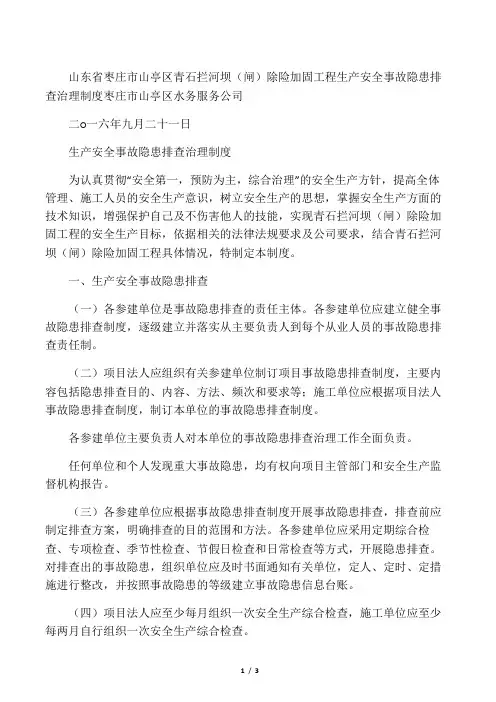 山东省枣庄市山亭区青石拦河坝（闸）除险加固工程生产安全事故隐患排查治理制度枣庄市山亭区水务服务公司

二o一六年九月二十一日

生产安全事故隐患排查治理制度

为认真贯彻“安全第一，预防为主，综合治理”的安全生产方针，提高全体管理、施工人员的安全生产意识，树立安全生产的思想，掌握安全生产方面的技术知识，增强保护自己及不伤害他人的技能，实现青石拦河坝（闸）除险加固工程的安全生产目标，依据相关的法律法规要求及公司要求，结合青石拦河坝（闸）除险加固工程具体情况，特制定本制度。

一、生产安全事故隐患排查

（一）各参建单位是事故隐患排查的责任主体。各参建单位应建立健全事故隐患排查制度，逐级建立并落实从主要负责人到每个从业人员的事故隐患排查责任制。

（二）项目法人应组织有关参建单位制订项目事故隐患排查制度，主要内容包括隐患排查目的、内容、方法、频次和要求等；施工单位应根据项目法人事故隐患排查制度，制订本单位的事故隐患排查制度。

各参建单位主要负责人对本单位的事故隐患排查治理工作全面负责。

任何单位和个人发现重大事故隐患，均有权向项目主管部门和安全生产监督机构报告。

（三）各参建单位应根据事故隐患排查制度开展事故隐患排查，排查前应制定排查方案，明确排查的目的范围和方法。各参建单位应采用定期综合检查、专项检查、季节性检查、节假日检查和日常检查等方式，开展隐患排查。对排查出的事故隐患，组织单位应及时书面通知有关单位，定人、定时、定措施进行整改，并按照事故隐患的等级建立事故隐患信息台账。

（四）项目法人应至少每月组织一次安全生产综合检查，施工单位应至少每两月自行组织一次安全生产综合检查。

1 / 3